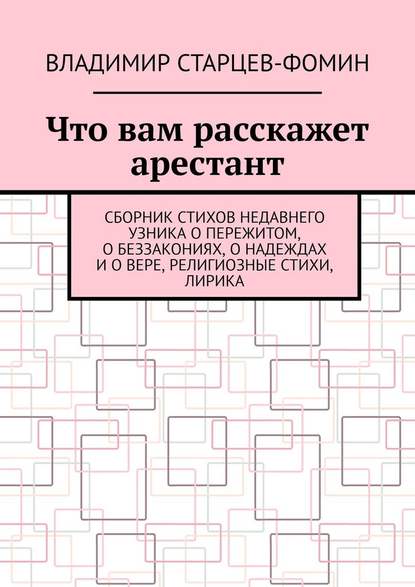 ВЛАДИМИР СТАРЦЕВ-ФОМИН

Что вам расскажет арестант

СБОРНИК СТИХОВ НЕДАВНЕГО УЗНИКА О ПЕРЕЖИТОМ, О БЕЗЗАКОНИЯХ, О НАДЕЖДАХ И О ВЕРЕ, РЕЛИГИОЗНЫЕ СТИХИ, ЛИРИКА